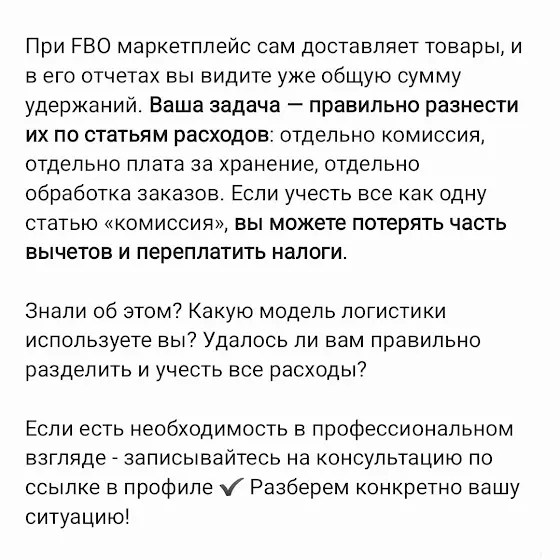 При FBO маркетплейс сам доставляет товары, и в его отчетах вы видите уже общую сумму удержаний. Ваша задача — правильно разнести их по статьям расходов: отдельно комиссия, отдельно плата за хранение, отдельно обработка заказов. Если учесть все как одну статью «комиссия», вы можете потерять часть вычетов и переплатить налоги.

Знали об этом? Какую модель логистики используете вы? Удалось ли вам правильно разделить и учесть все расходы?

Если есть необходимость в профессиональном взгляде - записывайтесь на консультацию по ссылке в профиле ✔ Разберем конкретно вашу ситуацию!